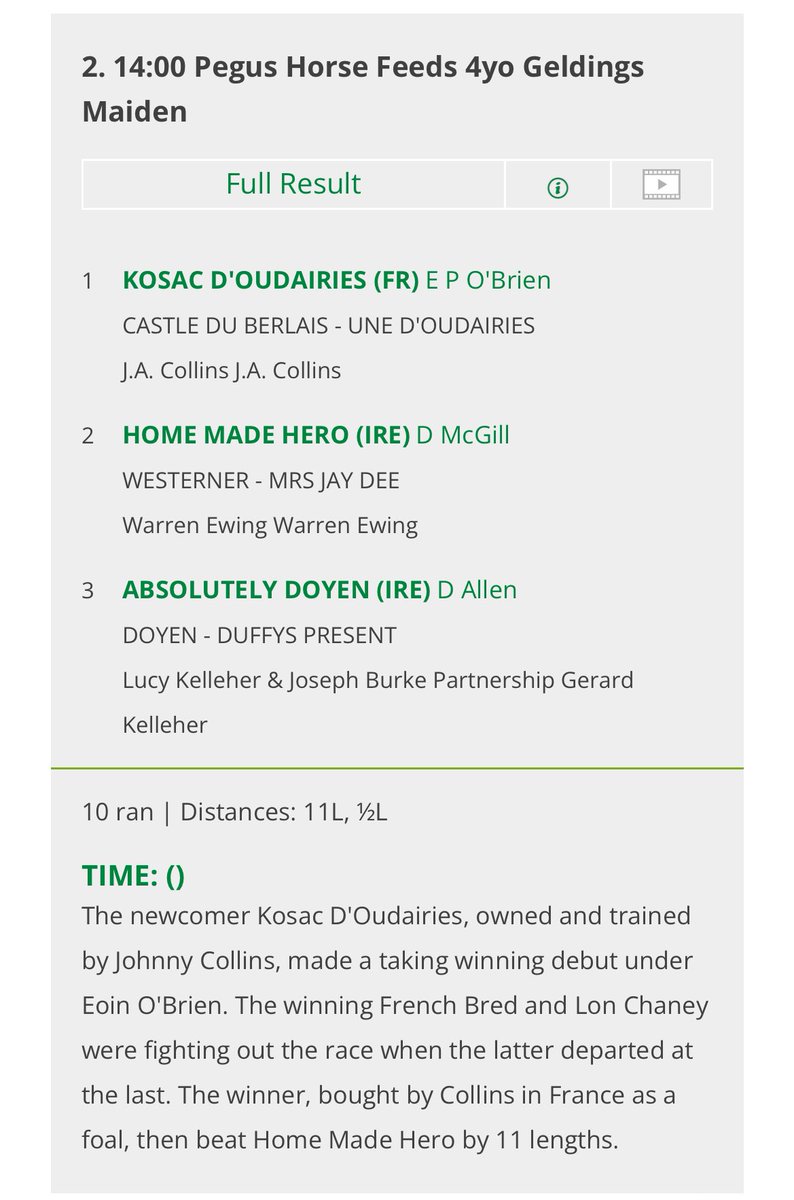 2. 14:00 Pegus Horse Feeds 4yo Geldings Maiden

Full Result

1 KOSAC D'OUDAIRIES (FR) E P O'Brien
CASTLE DU BERLAIS - UNE D'OUDAIRIES
J.A. Collins J.A. Collins

2 HOME MADE HERO (IRE) D McGill
WESTERNER - MRS JAY DEE
Warren Ewing Warren Ewing

3 ABSOLUTELY DOYEN (IRE) D Allen
DOYEN - DUFFYS PRESENT
Lucy Kelleher & Joseph Burke Partnership Gerard Kelleher

10 ran | Distances: 11L, ½L

TIME: ()
The newcomer Kosac D'Oudairies, owned and trained by Johnny Collins, made a taking winning debut under Eoin O'Brien. The winning French Bred and Lon Chaney were fighting out the race when the latter departed at the last. The winner, bought by Collins in France as a foal, then beat Home Made Hero by 11 lengths.